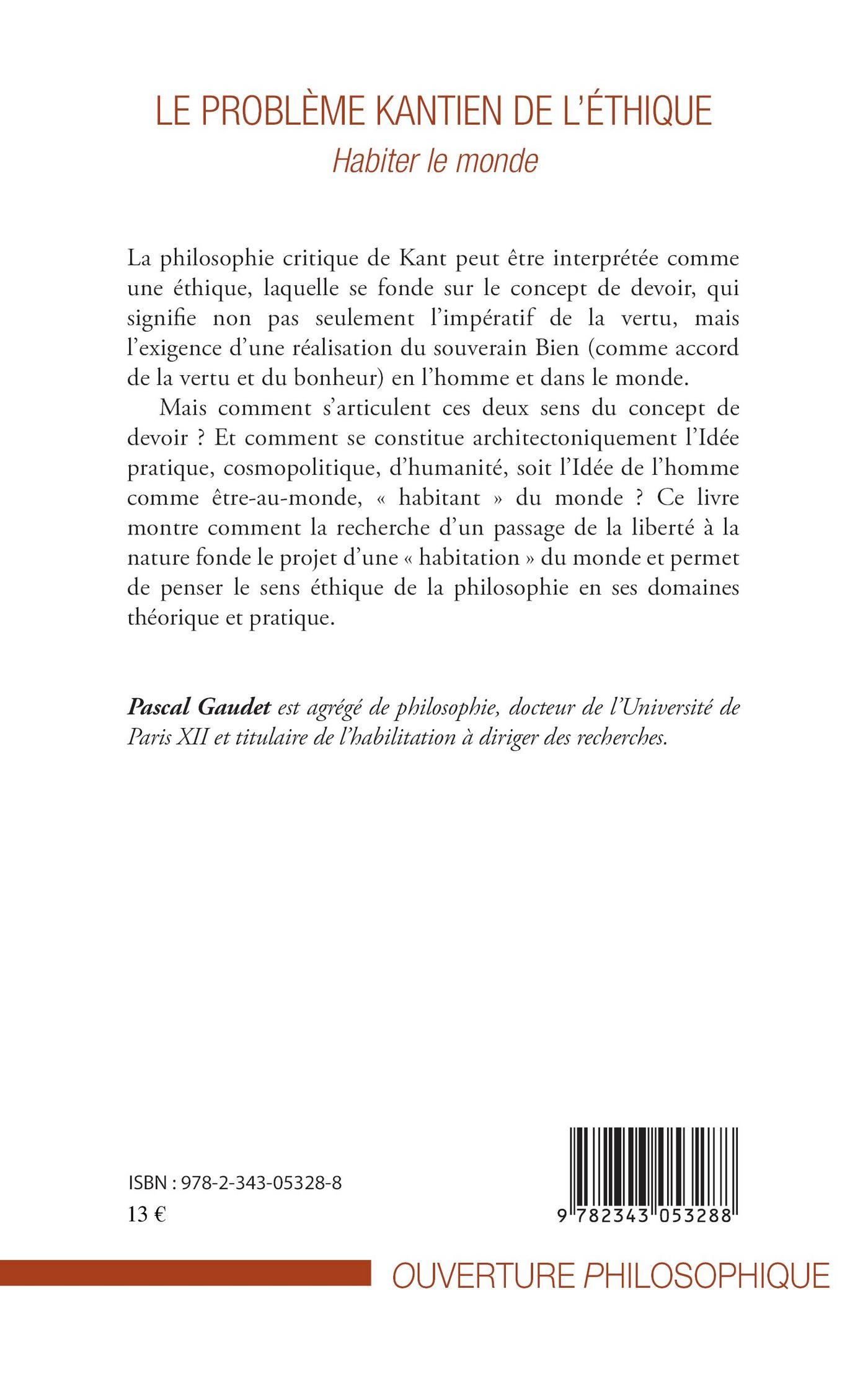 LE PROBLÈME KANTIEN DE L'ÉTHIQUE
Habiter le monde

La philosophie critique de Kant peut être interprétée comme une éthique, laquelle se fonde sur le concept de devoir, qui signifie non pas seulement l'impératif de la vertu, mais l'exigence d'une réalisation du souverain Bien (comme accord de la vertu et du bonheur) en l'homme et dans le monde.

Mais comment s'articulent ces deux sens du concept de devoir ? Et comment se constitue architectoniquement l'Idée pratique, cosmopolitique, d'humanité, soit l'Idée de l'homme comme être-au-monde, « habitant » du monde ? Ce livre montre comment la recherche d'un passage de la liberté à la nature fonde le projet d'une « habitation » du monde et permet de penser le sens éthique de la philosophie en ses domaines théorique et pratique.

Pascal Gaudet est agrégé de philosophie, docteur de l'Université de Paris XII et titulaire de l'habilitation à diriger des recherches.

ISBN : 978-2-343-05328-8
13 €

9 782343 053288

OUVERTURE PHILOSOPHIQUE